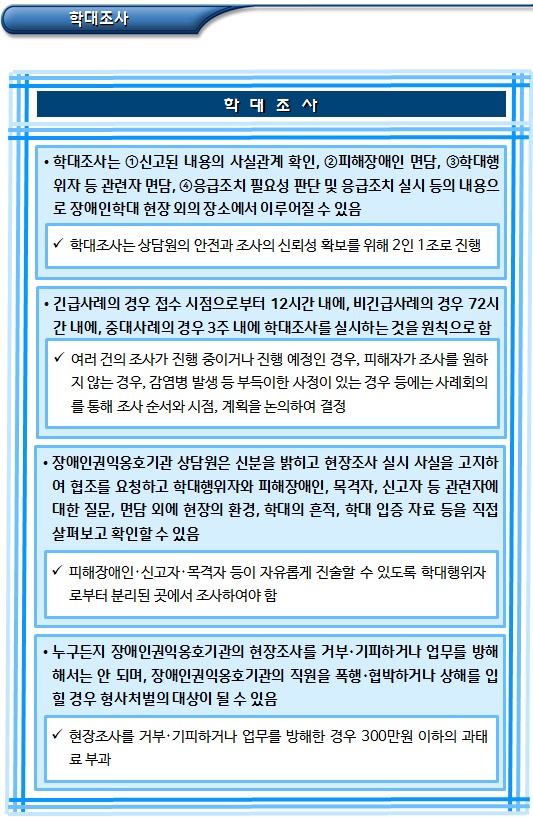 학대조사

학 대 조 사

• 학대조사는 ①신고된 내용의 사실관계 확인, ②피해장애인 면담, ③학대행위자 등 관련자 면담, ④응급조치 필요성 판단 및 응급조치 실시 등의 내용으로 장애인학대 현장 외의 장소에서 이루어질 수 있음

✓ 학대조사는 상담원의 안전과 조사의 신뢰성 확보를 위해 2인 1조로 진행

• 긴급사례의 경우 접수 시점으로부터 12시간 내에, 비긴급사례의 경우 72시간 내에, 중대사례의 경우 3주 내에 학대조사를 실시하는 것을 원칙으로 함

✓ 여러 건의 조사가 진행 중이거나 진행 예정인 경우, 피해자가 조사를 원하지 않는 경우, 감염병 발생 등 부득이한 사정이 있는 경우 등에는 사례회의를 통해 조사 순서와 시점, 계획을 논의하여 결정

• 장애인권익옹호기관 상담원은 신분을 밝히고 현장조사 실시 사실을 고지하여 협조를 요청하고 학대행위자와 피해장애인, 목격자, 신고자 등 관련자에 대한 질문, 면담 외에 현장의 환경, 학대의 흔적, 학대 입증 자료 등을 직접 살펴보고 확인할 수 있음

✓ 피해장애인·신고자·목격자 등이 자유롭게 진술할 수 있도록 학대행위자로부터 분리된 곳에서 조사하여야 함

• 누구든지 장애인권익옹호기관의 현장조사를 거부·기피하거나 업무를 방해해서는 안 되며, 장애인권익옹호기관의 직원을 폭행·협박하거나 상해를 입힐 경우 형사처벌의 대상이 될 수 있음

✓ 현장조사를 거부·기피하거나 업무를 방해한 경우 300만원 이하의 과태료 부과